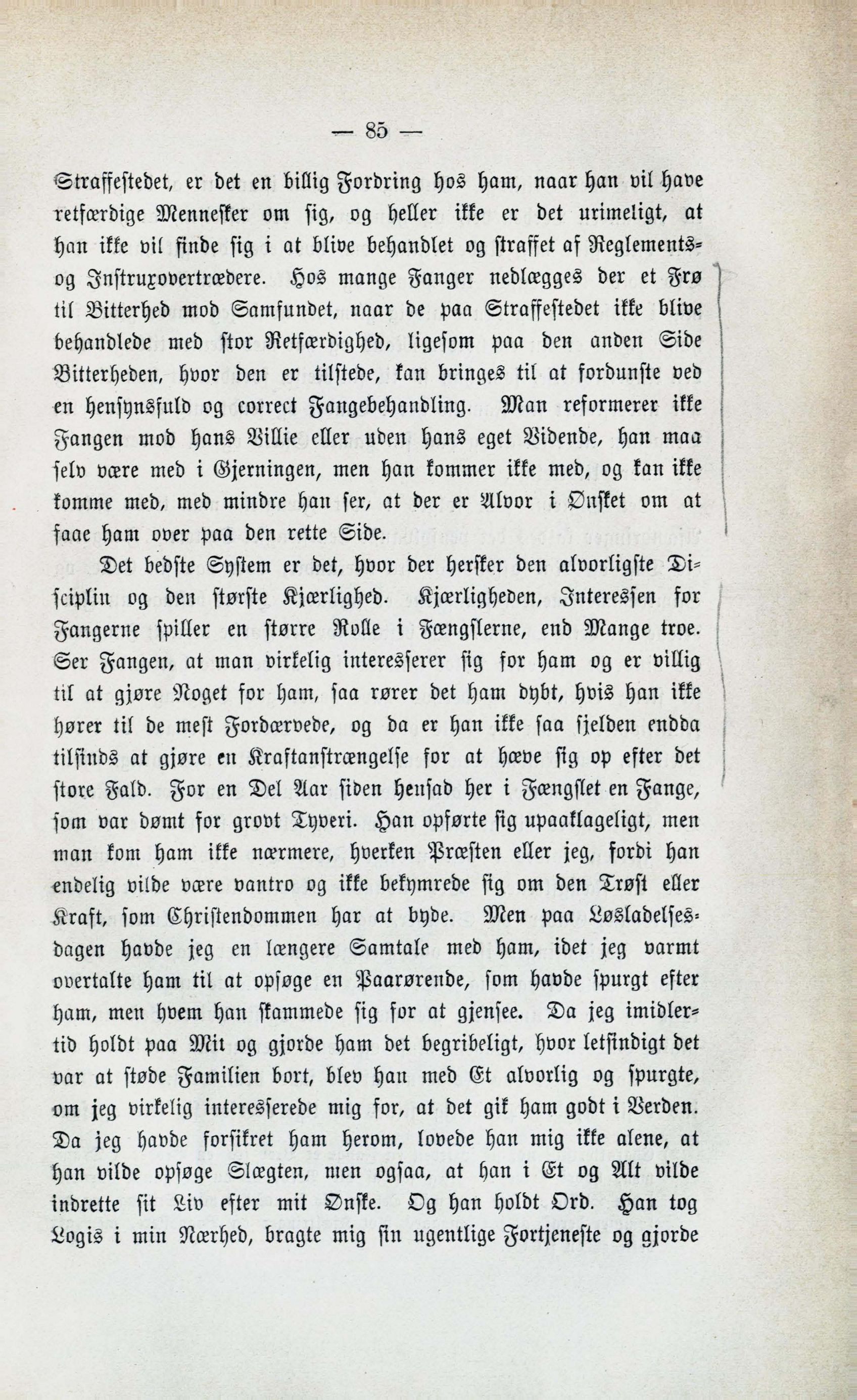 — 85 —

Straffestedet, er det en billig Fordring hos ham, naar han vil have retfærdige Mennesker om sig, og heller ikke er det urimeligt, at han ikke vil finde sig i at blive behandlet og straffet af Reglements- og Instruxovertrædere. Hos mange Fanger nedlægges der et Frø til Bitterhed mod Samfundet, naar de paa Straffestedet ikke blive behandlede med stor Retfærdighed, ligesom paa den anden Side Bitterheden, hvor den er tilstede, kan bringes til at fordunste ved en hensynsfuld og correct Fangebehandling. Man reformerer ikke Fangen mod hans Villie eller uden hans eget Vidende, han maa selv være med i Gjerningen, men han kommer ikke med, og kan ikke komme med, med mindre han ser, at der er Alvor i Ønsket om at faae ham over paa den rette Side.

Det bedste System er det, hvor der hersker den alvorligste Disciplin og den største Kjærlighed. Kjærligheden, Interessen for Fangerne spiller en større Rolle i Fængslerne, end Mange troe. Ser Fangen, at man virkelig interesserer sig for ham og er villig til at gjøre Noget for ham, saa rører det ham dybt, hvis han ikke hører til de mest Fordærvede, og da er han ikke saa sjelden endda tilsinds at gjøre en Kraftanstrængelse for at hæve sig op efter det store Fald. For en Del Aar siden hensad her i Fængslet en Fange, som var dømt for grovt Tyveri. Han opførte sig upaaklageligt, men man kom ham ikke nærmere, hverken Præsten eller jeg, fordi han endelig vilde være vantro og ikke bekymrede sig om den Trøst eller Kraft, som Christendommen har at byde. Men paa Løsladelsesdagen havde jeg en længere Samtale med ham, idet jeg varmt overtalte ham til at opsøge en Paarørende, som havde spurgt efter ham, men hvem han skammede sig for at gjensee. Da jeg imidlertid holdt paa Mit og gjorde ham det begribeligt, hvor letsindigt det var at støde Familien bort, blev han med Et alvorlig og spurgte, om jeg virkelig interesserede mig for, at det gik ham godt i Verden. Da jeg havde forsikret ham herom, lovede han mig ikke alene, at han vilde opsøge Slægten, men ogsaa, at han i Et og Alt vilde indrette sit Liv efter mit Ønske. Og han holdt Ord. Han tog Logis i min Nærhed, bragte mig sin ugentlige Fortjeneste og gjorde